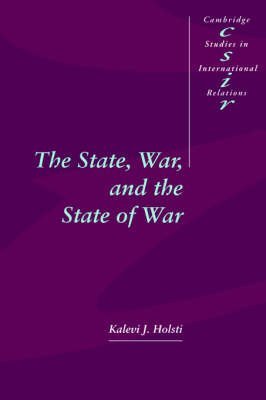 Cambridge
c
Studies in
s
International
i
Relations
r

The State, War, and the State of War

Kalevi J. Holsti